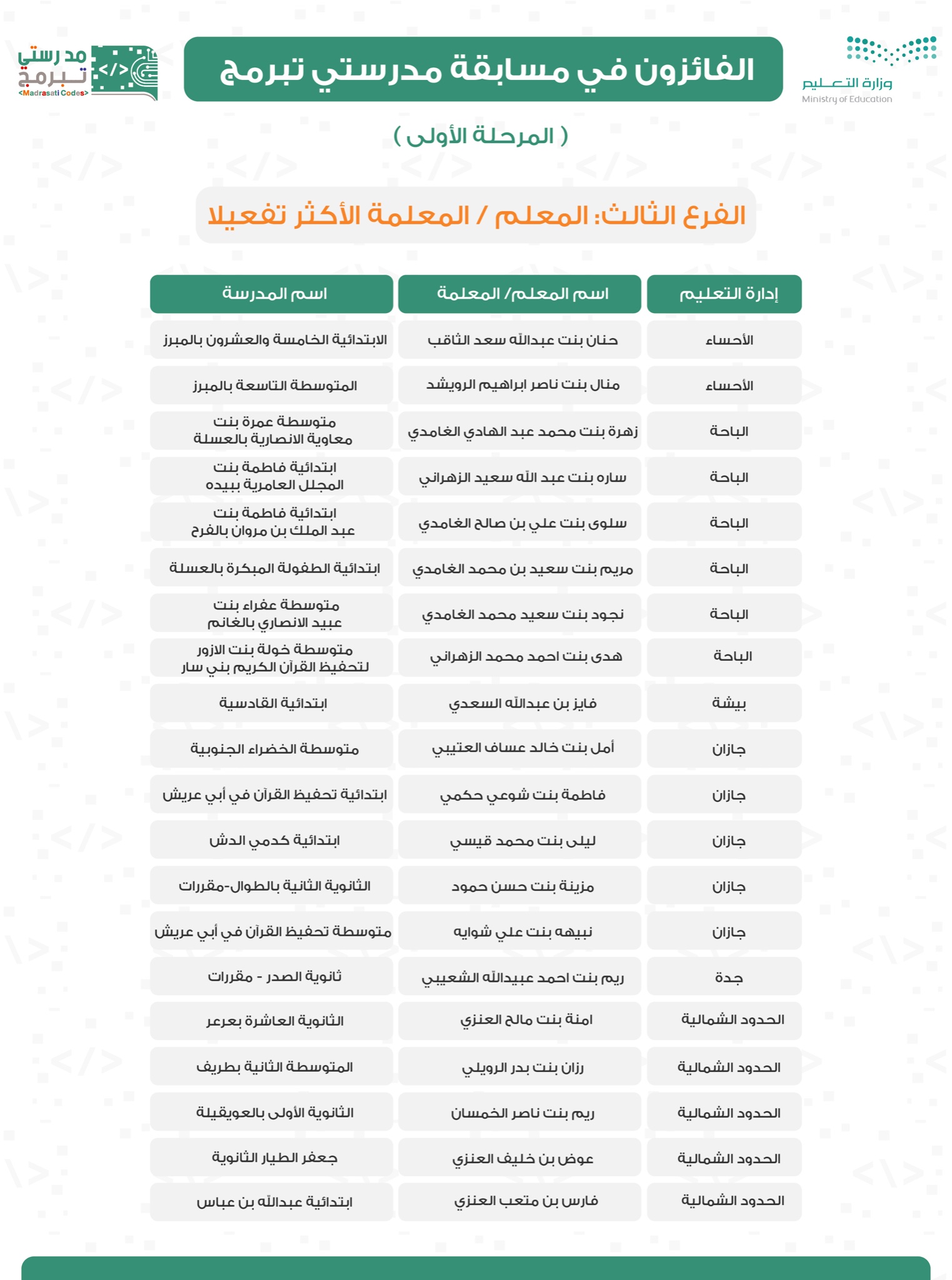 وزارة التعليم
Ministry of Education

الفائزون في مسابقة مدرستي تبرمج

مدرستي تبرمج
<Madrasati Codes>

( المرحلة الأولى )

الفرع الثالث: المعلم / المعلمة الأكثر تفعيلا

| إدارة التعليم | اسم المعلم/ المعلمة | اسم المدرسة |
|---|---|---|
| الأحساء | حنان بنت عبدالله سعد الثاقب | الابتدائية الخامسة والعشرون بالمبرز |
| الأحساء | منال بنت ناصر ابراهيم الرويشد | المتوسطة التاسعة بالمبرز |
| الباحة | زهرة بنت محمد عبد الهادي الغامدي | متوسطة عمرة بنت معاوية الانصارية بالعسلة |
| الباحة | ساره بنت عبد الله سعيد الزهراني | ابتدائية فاطمة بنت المجلل العامرية ببيده |
| الباحة | سلوى بنت علي بن صالح الغامدي | ابتدائية فاطمة بنت عبد الملك بن مروان بالفرح |
| الباحة | مريم بنت سعيد بن محمد الغامدي | ابتدائية الطفولة المبكرة بالعسلة |
| الباحة | نجود بنت سعيد محمد الغامدي | متوسطة عفراء بنت عبيد الانصاري بالغانم |
| الباحة | هدى بنت احمد محمد الزهراني | متوسطة خولة بنت الازور لتحفيظ القرآن الكريم بني سار |
| بيشة | فايز بن عبدالله السعدي | ابتدائية القادسية |
| جازان | أمل بنت خالد عساف العتيبي | متوسطة الخضراء الجنوبية |
| جازان | فاطمة بنت شوعي حكمي | ابتدائية تحفيظ القرآن في أبي عريش |
| جازان | ليلى بنت محمد قيسي | ابتدائية كدمي الدش |
| جازان | مزينة بنت حسن حمود | الثانوية الثانية بالطوال-مقررات |
| جازان | نبيهه بنت علي شوايه | متوسطة تحفيظ القرآن في أبي عريش |
| جدة | ريم بنت احمد عبيدالله الشعيبي | ثانوية الصدر - مقررات |
| الحدود الشمالية | امنة بنت مالح العنزي | الثانوية العاشرة بعرعر |
| الحدود الشمالية | رزان بنت بدر الرويلي | المتوسطة الثانية بطريف |
| الحدود الشمالية | ريم بنت ناصر الخمسان | الثانوية الأولى بالعويقيلة |
| الحدود الشمالية | عوض بن خليف العنزي | جعفر الطيار الثانوية |
| الحدود الشمالية | فارس بن متعب العنزي | ابتدائية عبدالله بن عباس |